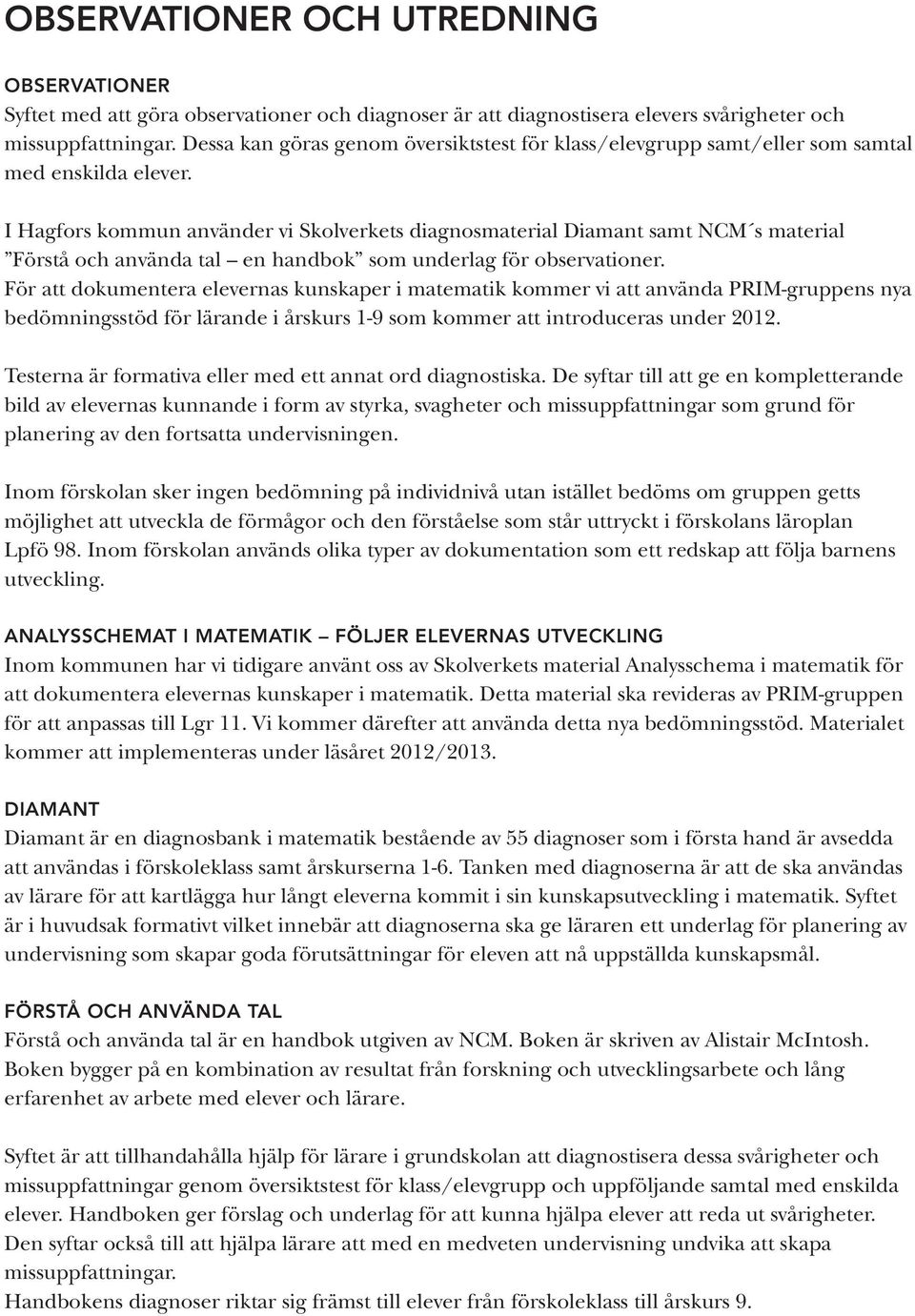 OBSERVATIONER OCH UTREDNING

OBSERVATIONER
Syftet med att göra observationer och diagnoser är att diagnostisera elevers svårigheter och missuppfattningar. Dessa kan göras genom översiktstest för klass/elevgrupp samt/eller som samtal med enskilda elever.

I Hagfors kommun använder vi Skolverkets diagnosmaterial Diamant samt NCM´s material ”Förstå och använda tal – en handbok” som underlag för observationer.
För att dokumentera elevernas kunskaper i matematik kommer vi att använda PRIM-gruppens nya bedömningsstöd för lärande i årskurs 1-9 som kommer att introduceras under 2012.

Testerna är formativa eller med ett annat ord diagnostiska. De syftar till att ge en kompletterande bild av elevernas kunnande i form av styrka, svagheter och missuppfattningar som grund för planering av den fortsatta undervisningen.

Inom förskolan sker ingen bedömning på individnivå utan istället bedöms om gruppen getts möjlighet att utveckla de förmågor och den förståelse som står uttryckt i förskolans läroplan Lpfö 98. Inom förskolan används olika typer av dokumentation som ett redskap att följa barnens utveckling.

ANALYSSCHEMAT I MATEMATIK – FÖLJER ELEVERNAS UTVECKLING
Inom kommunen har vi tidigare använt oss av Skolverkets material Analysschema i matematik för att dokumentera elevernas kunskaper i matematik. Detta material ska revideras av PRIM-gruppen för att anpassas till Lgr 11. Vi kommer därefter att använda detta nya bedömningsstöd. Materialet kommer att implementeras under läsåret 2012/2013.

DIAMANT
Diamant är en diagnosbank i matematik bestående av 55 diagnoser som i första hand är avsedda att användas i förskoleklass samt årskurserna 1-6. Tanken med diagnoserna är att de ska användas av lärare för att kartlägga hur långt eleverna kommit i sin kunskapsutveckling i matematik. Syftet är i huvudsak formativt vilket innebär att diagnoserna ska ge läraren ett underlag för planering av undervisning som skapar goda förutsättningar för eleven att nå uppställda kunskapsmål.

FÖRSTÅ OCH ANVÄNDA TAL
Förstå och använda tal är en handbok utgiven av NCM. Boken är skriven av Alistair McIntosh. Boken bygger på en kombination av resultat från forskning och utvecklingsarbete och lång erfarenhet av arbete med elever och lärare.

Syftet är att tillhandahålla hjälp för lärare i grundskolan att diagnostisera dessa svårigheter och missuppfattningar genom översiktstest för klass/elevgrupp och uppföljande samtal med enskilda elever. Handboken ger förslag och underlag för att kunna hjälpa elever att reda ut svårigheter. Den syftar också till att hjälpa lärare att med en medveten undervisning undvika att skapa missuppfattningar.
Handbokens diagnoser riktar sig främst till elever från förskoleklass till årskurs 9.